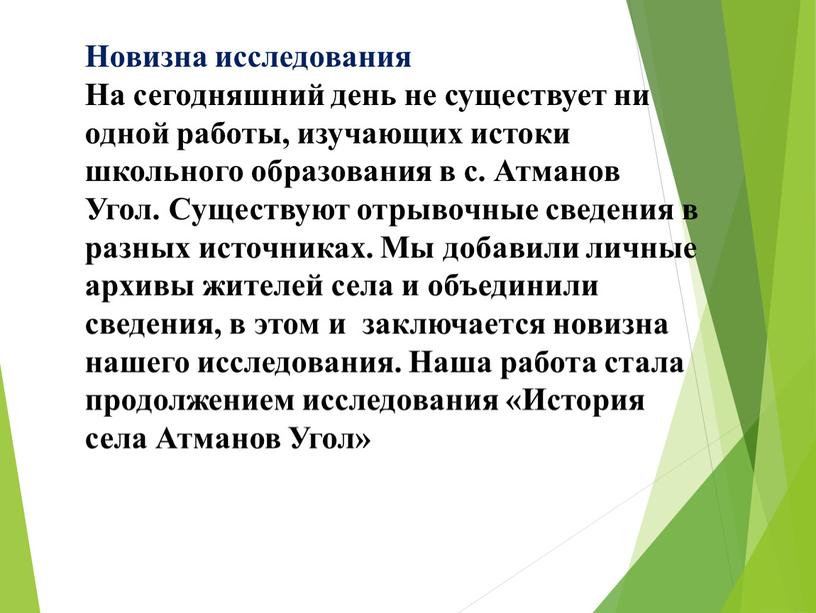 Новизна исследования
На сегодняшний день не существует ни одной работы, изучающих истоки школьного образования в с. Атманов Угол. Существуют отрывочные сведения в разных источниках. Мы добавили личные архивы жителей села и объединили сведения, в этом и заключается новизна нашего исследования. Наша работа стала продолжением исследования «История села Атманов Угол»